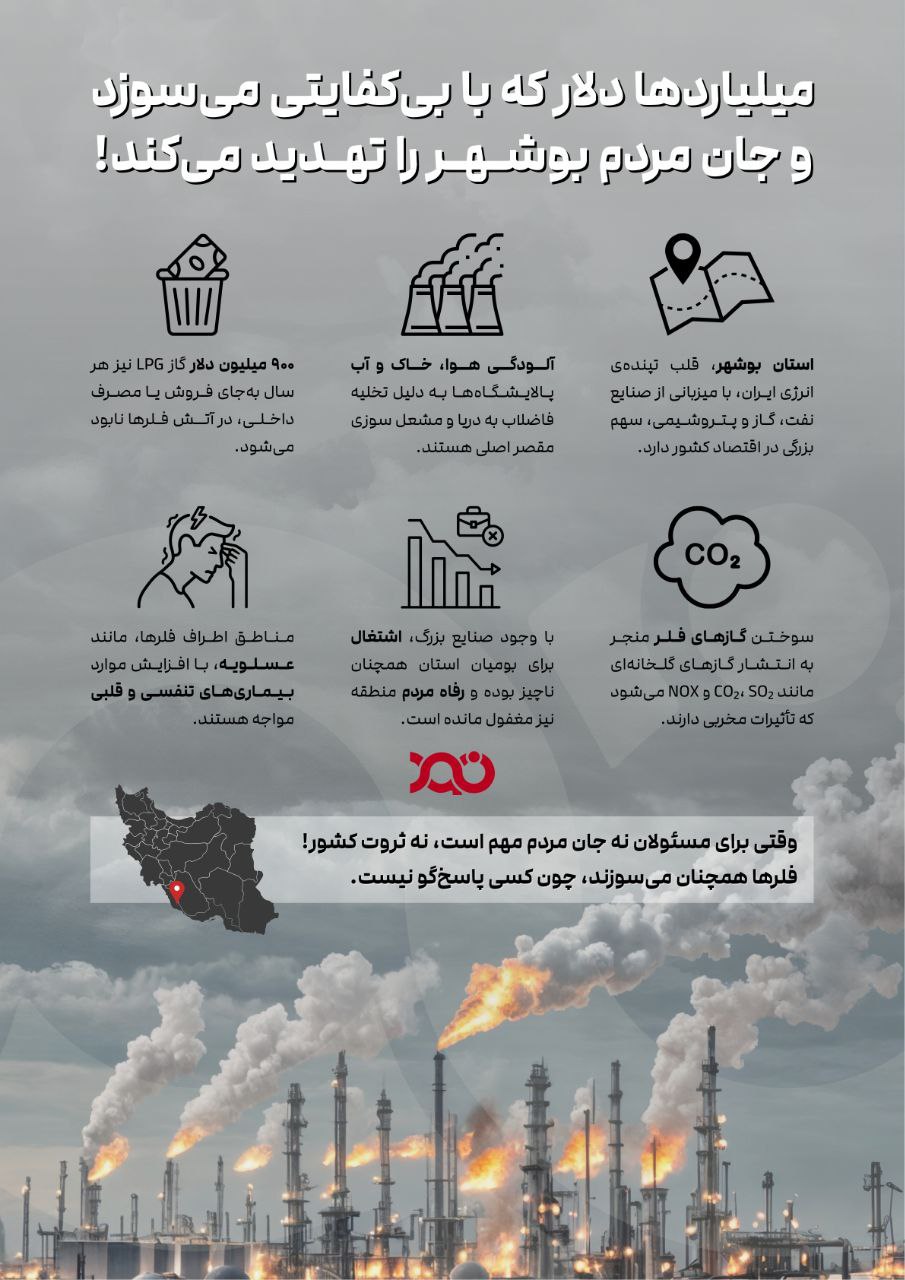 میلیاردها دلار که با بی‌کفایتی می‌سوزد و جان مردم بوشهر را تهدید می‌کند!

استان بوشهر، قلب تپنده‌ی انرژی ایران، با میزبانی از صنایع نفت، گاز و پتروشیمی، سهم بزرگی در اقتصاد کشور دارد.

آلودگی هوا، خاک و آب پالایشگاه‌ها به دلیل تخلیه فاضلاب به دریا و مشعل سوزی مقصر اصلی هستند.

۹۰۰ میلیون دلار گاز LPG نیز هر سال به‌جای فروش یا مصرف داخلی، در آتش فلرها نابود می‌شود.

$CO_2$

سوختن گازهای فلر منجر به انتشار گازهای گلخانه‌ای مانند $CO_2$، $SO_2$ و NOX می‌شود که تأثیرات مخربی دارند.

با وجود صنایع بزرگ، اشتغال برای بومیان استان همچنان ناچیز بوده و رفاه مردم منطقه نیز مغفول مانده است.

مناطق اطراف فلرها، مانند عسلویه، با افزایش موارد بیماری‌های تنفسی و قلبی مواجه هستند.

وقتی برای مسئولان نه جان مردم مهم است، نه ثروت کشور! فلرها همچنان می‌سوزند، چون کسی پاسخ‌گو نیست.